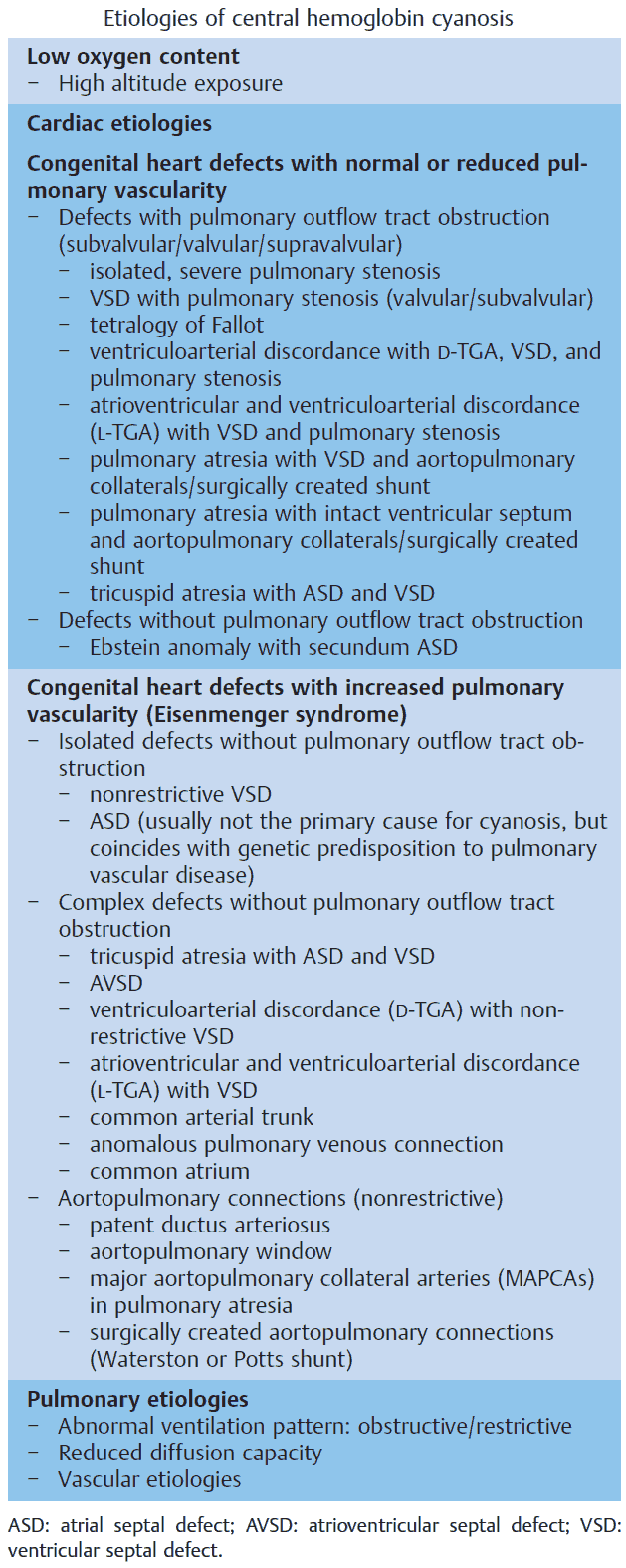 Etiologies of central hemoglobin cyanosis

**Low oxygen content**
– High altitude exposure

**Cardiac etiologies**

**Congenital heart defects with normal or reduced pulmonary vascularity**
– Defects with pulmonary outflow tract obstruction (subvalvular/valvular/supravalvular)
  – isolated, severe pulmonary stenosis
  – VSD with pulmonary stenosis (valvular/subvalvular)
  – tetralogy of Fallot
  – ventriculoarterial discordance with D-TGA, VSD, and pulmonary stenosis
  – atrioventricular and ventriculoarterial discordance (L-TGA) with VSD and pulmonary stenosis
  – pulmonary atresia with VSD and aortopulmonary collaterals/surgically created shunt
  – pulmonary atresia with intact ventricular septum and aortopulmonary collaterals/surgically created shunt
  – tricuspid atresia with ASD and VSD
– Defects without pulmonary outflow tract obstruction
  – Ebstein anomaly with secundum ASD

**Congenital heart defects with increased pulmonary vascularity (Eisenmenger syndrome)**
– Isolated defects without pulmonary outflow tract obstruction
  – nonrestrictive VSD
  – ASD (usually not the primary cause for cyanosis, but coincides with genetic predisposition to pulmonary vascular disease)
– Complex defects without pulmonary outflow tract obstruction
  – tricuspid atresia with ASD and VSD
  – AVSD
  – ventriculoarterial discordance (D-TGA) with nonrestrictive VSD
  – atrioventricular and ventriculoarterial discordance (L-TGA) with VSD
  – common arterial trunk
  – anomalous pulmonary venous connection
  – common atrium
– Aortopulmonary connections (nonrestrictive)
  – patent ductus arteriosus
  – aortopulmonary window
  – major aortopulmonary collateral arteries (MAPCAs) in pulmonary atresia
  – surgically created aortopulmonary connections (Waterston or Potts shunt)

**Pulmonary etiologies**
– Abnormal ventilation pattern: obstructive/restrictive
– Reduced diffusion capacity
– Vascular etiologies

ASD: atrial septal defect; AVSD: atrioventricular septal defect; VSD: ventricular septal defect.